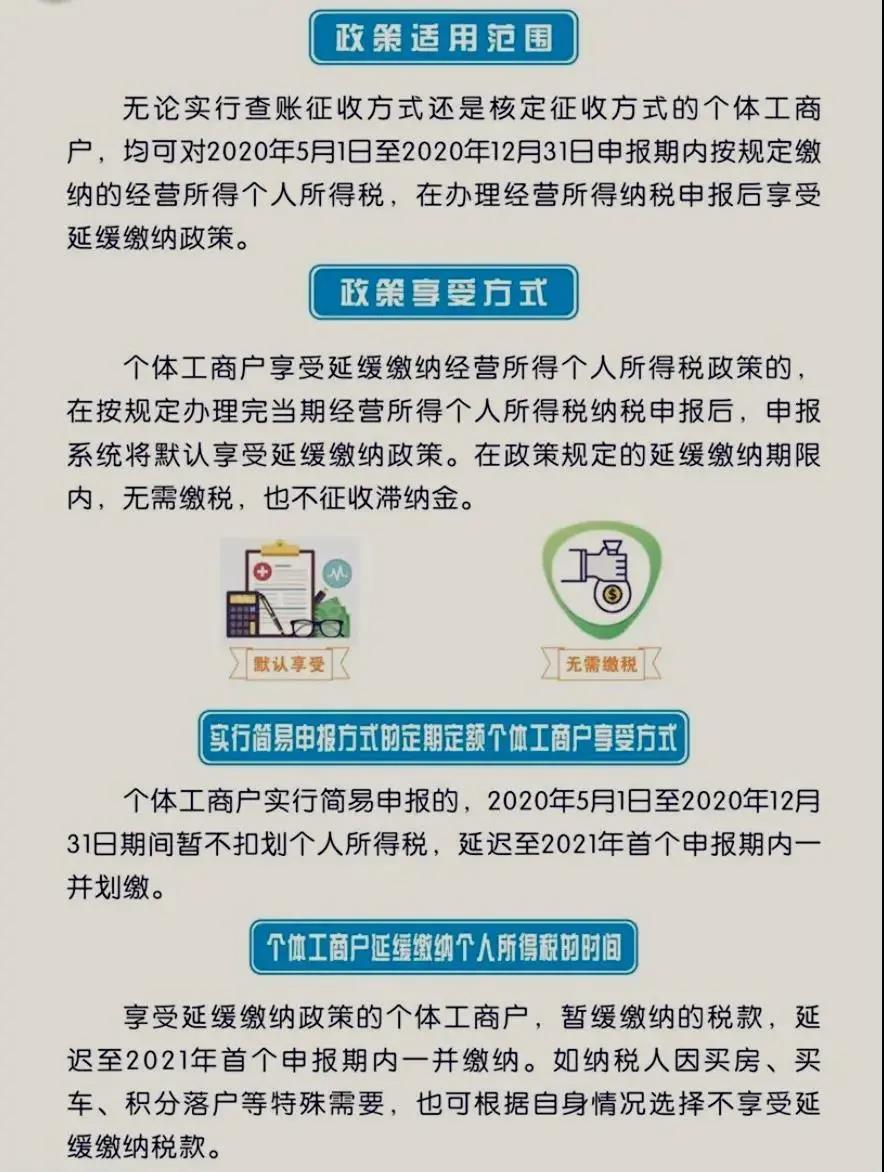 政策适用范围

无论实行查账征收方式还是核定征收方式的个体工商户，均可对2020年5月1日至2020年12月31日申报期内按规定缴纳的经营所得个人所得税，在办理经营所得纳税申报后享受延缓缴纳政策。

政策享受方式

个体工商户享受延缓缴纳经营所得个人所得税政策的，在按规定办理完当期经营所得个人所得税纳税申报后，申报系统将默认享受延缓缴纳政策。在政策规定的延缓缴纳期限内，无需缴税，也不征收滞纳金。

默认享受

无需缴税

实行简易申报方式的定期定额个体工商户享受方式

个体工商户实行简易申报的，2020年5月1日至2020年12月31日期间暂不扣划个人所得税，延迟至2021年首个申报期内一并划缴。

个体工商户延缓缴纳个人所得税的时间

享受延缓缴纳政策的个体工商户，暂缓缴纳的税款，延迟至2021年首个申报期内一并缴纳。如纳税人因买房、买车、积分落户等特殊需要，也可根据自身情况选择不享受延缓缴纳税款。